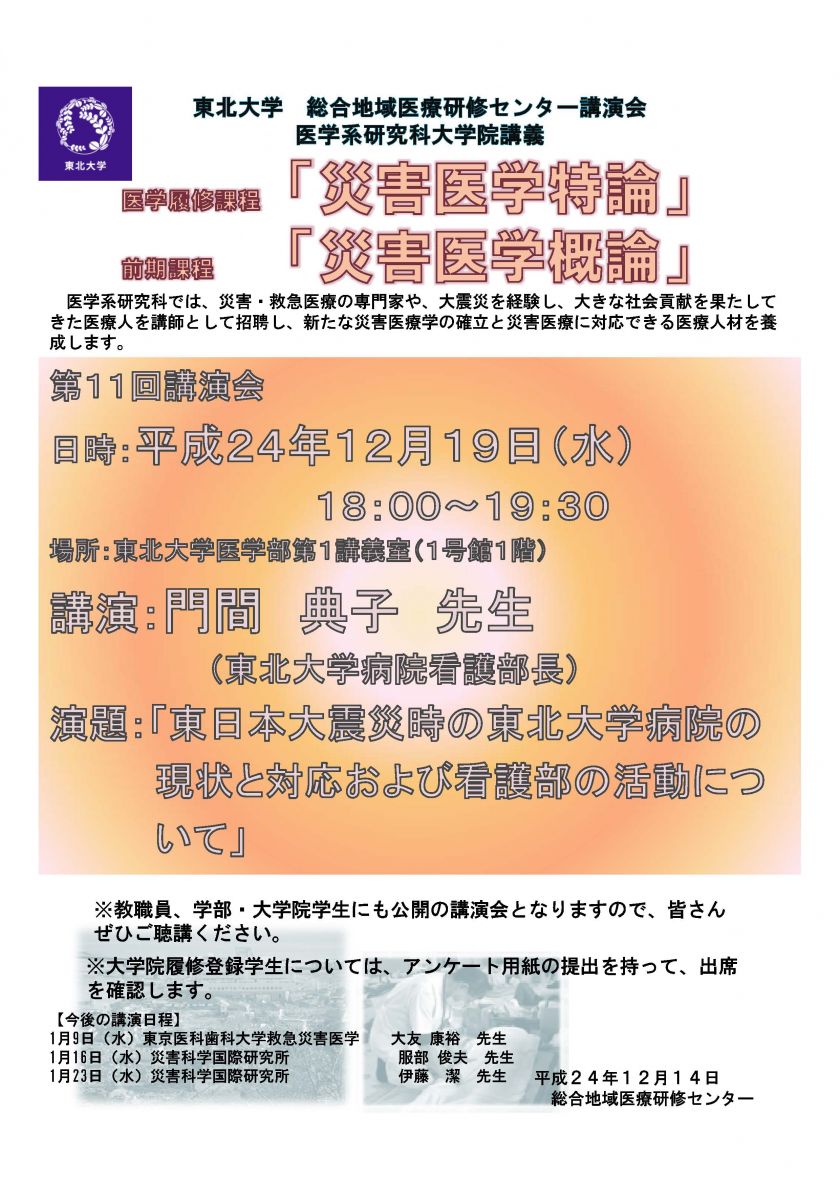 東北大学

東北大学　総合地域医療研修センター講演会
医学系研究科大学院講義

医学履修課程　「災害医学特論」
前期課程　「災害医学概論」

医学系研究科では、災害・救急医療の専門家や、大震災を経験し、大きな社会貢献を果たしてきた医療人を講師として招聘し、新たな災害医療学の確立と災害医療に対応できる医療人材を養成します。

第11回講演会

日時:平成24年12月19日(水)
18:00～19:30

場所:東北大学医学部第1講義室(1号館1階)

講演:門間　典子　先生
(東北大学病院看護部長)

演題:「東日本大震災時の東北大学病院の現状と対応および看護部の活動について」

※教職員、学部・大学院学生にも公開の講演会となりますので、皆さんぜひご聴講ください。

※大学院履修登録学生については、アンケート用紙の提出を持って、出席を確認します。

【今後の講演日程】
1月9日（水）東京医科歯科大学救急災害医学　大友 康裕　先生
1月16日（水）災害科学国際研究所　服部 俊夫　先生
1月23日（水）災害科学国際研究所　伊藤　潔　先生

平成２４年１２月１４日
総合地域医療研修センター